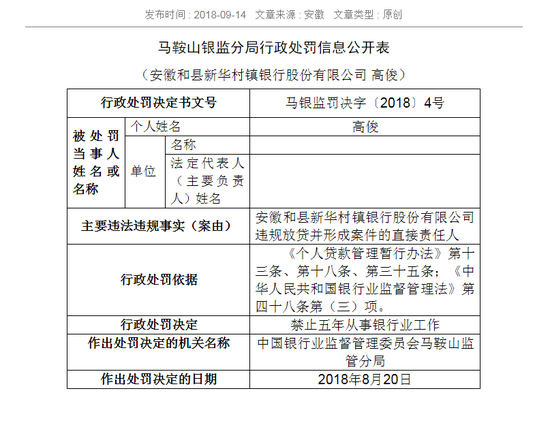 发布时间：2018-09-14　文章来源：安徽　文章类型：原创

马鞍山银监分局行政处罚信息公开表

（安徽和县新华村镇银行股份有限公司 高俊）

| 行政处罚决定书文号 | | | 马银监罚决字〔2018〕4号 |
|---|---|---|---|
| 被处罚当事人姓名或名称 | 个人姓名 | | 高俊 |
| | 单位 | 名称 | |
| | | 法定代表人（主要负责人）姓名 | |
| 主要违法违规事实（案由） | | | 安徽和县新华村镇银行股份有限公司违规放贷并形成案件的直接责任人 |
| 行政处罚依据 | | | 《个人贷款管理暂行办法》第十三条、第十八条、第三十五条；《中华人民共和国银行业监督管理法》第四十八条第（三）项。 |
| 行政处罚决定 | | | 禁止五年从事银行业工作 |
| 作出处罚决定的机关名称 | | | 中国银行业监督管理委员会马鞍山监管分局 |
| 作出处罚决定的日期 | | | 2018年8月20日 |